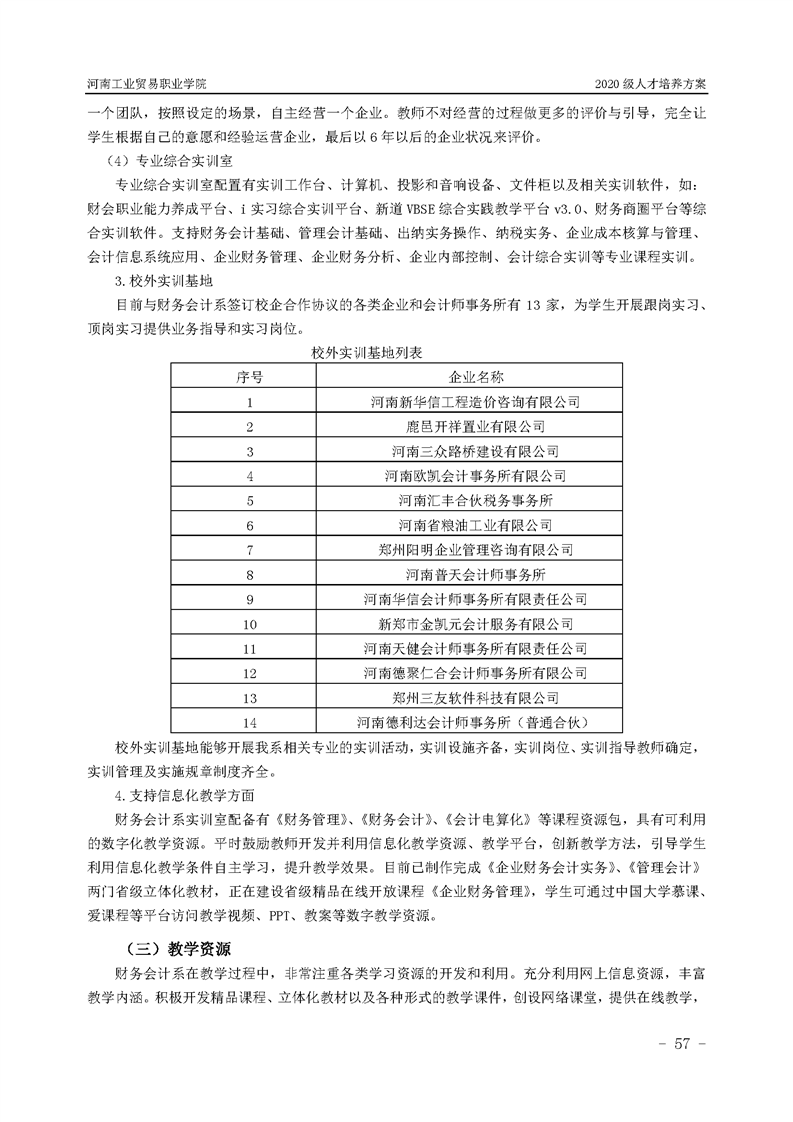 河南工业贸易职业学院

2020 级人才培养方案

一个团队，按照设定的场景，自主经营一个企业。教师不对经营的过程做更多的评价与引导，完全让学生根据自己的意愿和经验运营企业，最后以 6 年以后的企业状况来评价。

（4）专业综合实训室

专业综合实训室配置有实训工作台、计算机、投影和音响设备、文件柜以及相关实训软件，如：财会职业能力养成平台、i 实习综合实训平台、新道 VBSE 综合实践教学平台 v3.0、财务商圈平台等综合实训软件。支持财务会计基础、管理会计基础、出纳实务操作、纳税实务、企业成本核算与管理、会计信息系统应用、企业财务管理、企业财务分析、企业内部控制、会计综合实训等专业课程实训。

3.校外实训基地

目前与财务会计系签订校企合作协议的各类企业和会计师事务所有 13 家，为学生开展跟岗实习、顶岗实习提供业务指导和实习岗位。

校外实训基地列表

| 序号 | 企业名称 |
|---|---|
| 1 | 河南新华信工程造价咨询有限公司 |
| 2 | 鹿邑开祥置业有限公司 |
| 3 | 河南三众路桥建设有限公司 |
| 4 | 河南欧凯会计事务所有限公司 |
| 5 | 河南汇丰合伙税务事务所 |
| 6 | 河南省粮油工业有限公司 |
| 7 | 郑州阳明企业管理咨询有限公司 |
| 8 | 河南普天会计师事务所 |
| 9 | 河南华信会计师事务所有限责任公司 |
| 10 | 新郑市金凯元会计服务有限公司 |
| 11 | 河南天健会计师事务所有限责任公司 |
| 12 | 河南德聚仁合会计师事务所有限公司 |
| 13 | 郑州三友软件科技有限公司 |
| 14 | 河南德利达会计师事务所（普通合伙） |

校外实训基地能够开展我系相关专业的实训活动，实训设施齐备，实训岗位、实训指导教师确定，实训管理及实施规章制度齐全。

4.支持信息化教学方面

财务会计系实训室配备有《财务管理》、《财务会计》、《会计电算化》等课程资源包，具有可利用的数字化教学资源。平时鼓励教师开发并利用信息化教学资源、教学平台，创新教学方法，引导学生利用信息化教学条件自主学习，提升教学效果。目前已制作完成《企业财务会计实务》、《管理会计》两门省级立体化教材，正在建设省级精品在线开放课程《企业财务管理》，学生可通过中国大学慕课、爱课程等平台访问教学视频、PPT、教案等数字教学资源。

（三）教学资源

财务会计系在教学过程中，非常注重各类学习资源的开发和利用。充分利用网上信息资源，丰富教学内涵。积极开发精品课程、立体化教材以及各种形式的教学课件，创设网络课堂，提供在线教学，

- 57 -